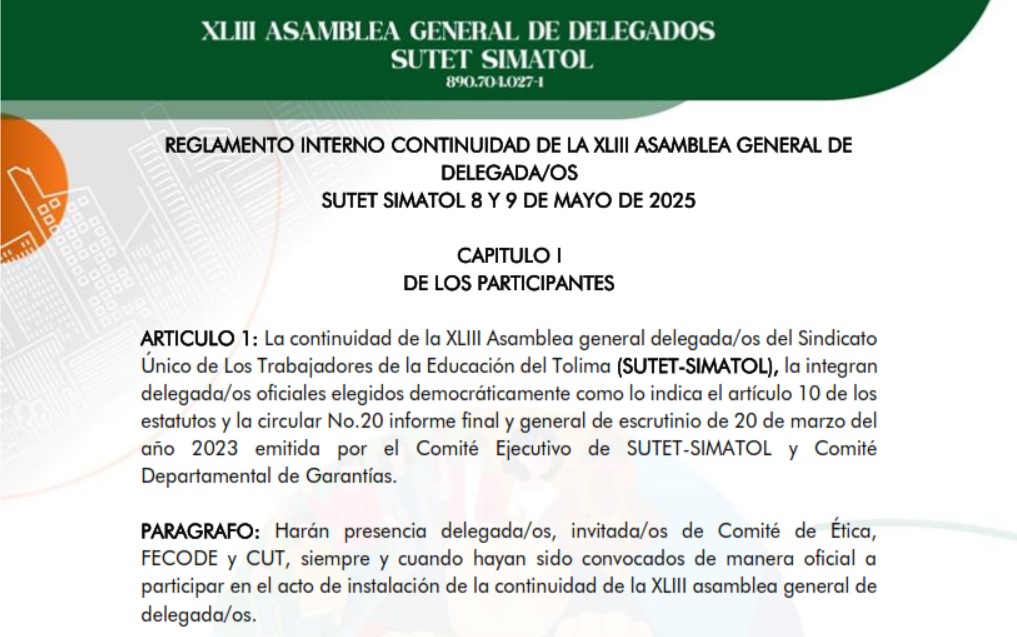 XLIII ASAMBLEA GENERAL DE DELEGADOS
SUTET SIMATOL
890.704.027-1

REGLAMENTO INTERNO CONTINUIDAD DE LA XLIII ASAMBLEA GENERAL DE DELEGADA/OS
SUTET SIMATOL 8 Y 9 DE MAYO DE 2025

CAPITULO I
DE LOS PARTICIPANTES

ARTICULO 1: La continuidad de la XLIII Asamblea general delegada/os del Sindicato Único de Los Trabajadores de la Educación del Tolima (SUTET-SIMATOL), la integran delegada/os oficiales elegidos democráticamente como lo indica el artículo 10 de los estatutos y la circular No.20 informe final y general de escrutinio de 20 de marzo del año 2023 emitida por el Comité Ejecutivo de SUTET-SIMATOL y Comité Departamental de Garantías.

PARAGRAFO: Harán presencia delegada/os, invitada/os de Comité de Ética, FECODE y CUT, siempre y cuando hayan sido convocados de manera oficial a participar en el acto de instalación de la continuidad de la XLIII asamblea general de delegada/os.